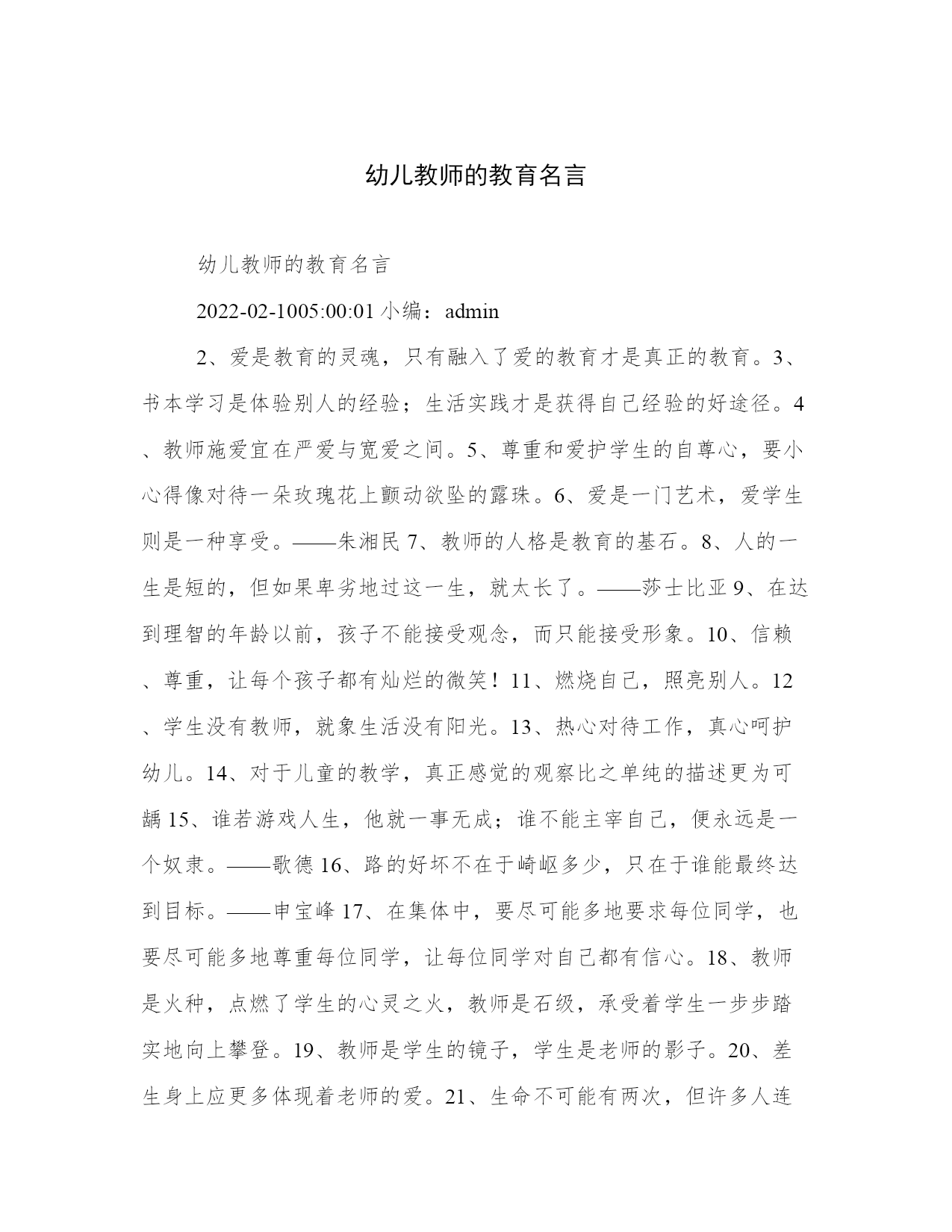 幼儿教师的教育名言

幼儿教师的教育名言

2022-02-1005:00:01 小编：admin

2、爱是教育的灵魂，只有融入了爱的教育才是真正的教育。3、书本学习是体验别人的经验；生活实践才是获得自己经验的好途径。4、教师施爱宜在严爱与宽爱之间。5、尊重和爱护学生的自尊心，要小心得像对待一朵玫瑰花上颤动欲坠的露珠。6、爱是一门艺术，爱学生则是一种享受。——朱湘民 7、教师的人格是教育的基石。8、人的一生是短的，但如果卑劣地过这一生，就太长了。——莎士比亚 9、在达到理智的年龄以前，孩子不能接受观念，而只能接受形象。10、信赖、尊重，让每个孩子都有灿烂的微笑！11、燃烧自己，照亮别人。12、学生没有教师，就象生活没有阳光。13、热心对待工作，真心呵护幼儿。14、对于儿童的教学，真正感觉的观察比之单纯的描述更为可龋 15、谁若游戏人生，他就一事无成；谁不能主宰自己，便永远是一个奴隶。——歌德 16、路的好坏不在于崎岖多少，只在于谁能最终达到目标。——申宝峰 17、在集体中，要尽可能多地要求每位同学，也要尽可能多地尊重每位同学，让每位同学对自己都有信心。18、教师是火种，点燃了学生的心灵之火，教师是石级，承受着学生一步步踏实地向上攀登。19、教师是学生的镜子，学生是老师的影子。20、差生身上应更多体现着老师的爱。21、生命不可能有两次，但许多人连